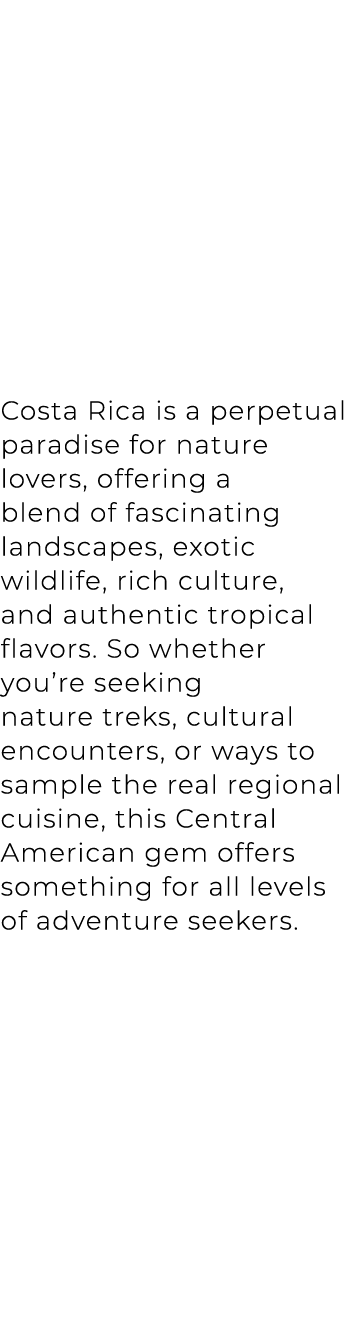 Costa Rica is a perpetual paradise for nature lovers, offering a blend of fascinating landscapes, exotic wildlife, rich culture, and authentic tropical flavors. So whether you’re seeking nature treks, cultural encounters, or ways to sample the real regional cuisine, this Central American gem offers something for all levels of adventure seekers.